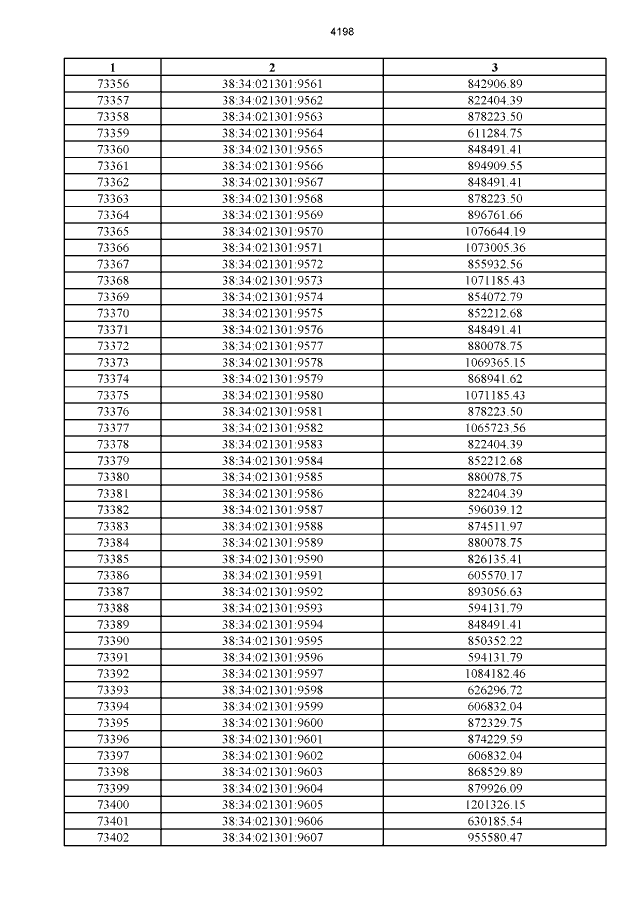 4198

| 1 | 2 | 3 |
|---|---|---|
| 73356 | 38:34:021301:9561 | 842906.89 |
| 73357 | 38:34:021301:9562 | 822404.39 |
| 73358 | 38:34:021301:9563 | 878223.50 |
| 73359 | 38:34:021301:9564 | 611284.75 |
| 73360 | 38:34:021301:9565 | 848491.41 |
| 73361 | 38:34:021301:9566 | 894909.55 |
| 73362 | 38:34:021301:9567 | 848491.41 |
| 73363 | 38:34:021301:9568 | 878223.50 |
| 73364 | 38:34:021301:9569 | 896761.66 |
| 73365 | 38:34:021301:9570 | 1076644.19 |
| 73366 | 38:34:021301:9571 | 1073005.36 |
| 73367 | 38:34:021301:9572 | 855932.56 |
| 73368 | 38:34:021301:9573 | 1071185.43 |
| 73369 | 38:34:021301:9574 | 854072.79 |
| 73370 | 38:34:021301:9575 | 852212.68 |
| 73371 | 38:34:021301:9576 | 848491.41 |
| 73372 | 38:34:021301:9577 | 880078.75 |
| 73373 | 38:34:021301:9578 | 1069365.15 |
| 73374 | 38:34:021301:9579 | 868941.62 |
| 73375 | 38:34:021301:9580 | 1071185.43 |
| 73376 | 38:34:021301:9581 | 878223.50 |
| 73377 | 38:34:021301:9582 | 1065723.56 |
| 73378 | 38:34:021301:9583 | 822404.39 |
| 73379 | 38:34:021301:9584 | 852212.68 |
| 73380 | 38:34:021301:9585 | 880078.75 |
| 73381 | 38:34:021301:9586 | 822404.39 |
| 73382 | 38:34:021301:9587 | 596039.12 |
| 73383 | 38:34:021301:9588 | 874511.97 |
| 73384 | 38:34:021301:9589 | 880078.75 |
| 73385 | 38:34:021301:9590 | 826135.41 |
| 73386 | 38:34:021301:9591 | 605570.17 |
| 73387 | 38:34:021301:9592 | 893056.63 |
| 73388 | 38:34:021301:9593 | 594131.79 |
| 73389 | 38:34:021301:9594 | 848491.41 |
| 73390 | 38:34:021301:9595 | 850352.22 |
| 73391 | 38:34:021301:9596 | 594131.79 |
| 73392 | 38:34:021301:9597 | 1084182.46 |
| 73393 | 38:34:021301:9598 | 626296.72 |
| 73394 | 38:34:021301:9599 | 606832.04 |
| 73395 | 38:34:021301:9600 | 872329.75 |
| 73396 | 38:34:021301:9601 | 874229.59 |
| 73397 | 38:34:021301:9602 | 606832.04 |
| 73398 | 38:34:021301:9603 | 868529.89 |
| 73399 | 38:34:021301:9604 | 879926.09 |
| 73400 | 38:34:021301:9605 | 1201326.15 |
| 73401 | 38:34:021301:9606 | 630185.54 |
| 73402 | 38:34:021301:9607 | 955580.47 |